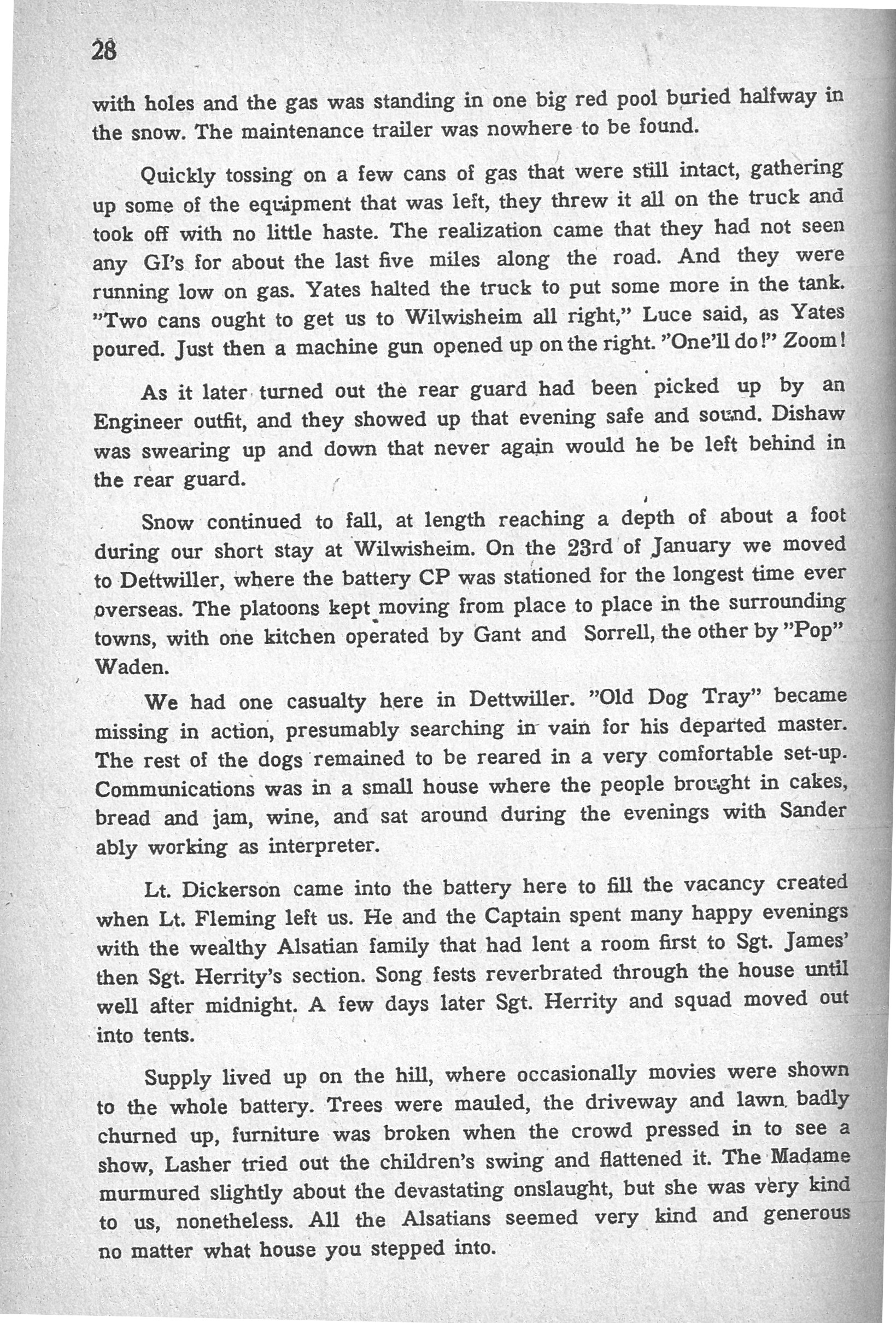 28

with holes and the gas was standing in one big red pool buried halfway in the snow. The maintenance trailer was nowhere to be found.

Quickly tossing on a few cans of gas that were still intact, gathering up some of the equipment that was left, they threw it all on the truck and took off with no little haste. The realization came that they had not seen any GI's for about the last five miles along the road. And they were running low on gas. Yates halted the truck to put some more in the tank. "Two cans ought to get us to Wilwisheim all right," Luce said, as Yates poured. Just then a machine gun opened up on the right. "One'll do!" Zoom!

As it later turned out the rear guard had been picked up by an Engineer outfit, and they showed up that evening safe and sound. Dishaw was swearing up and down that never again would he be left behind in the rear guard.

Snow continued to fall, at length reaching a depth of about a foot during our short stay at Wilwisheim. On the 23rd of January we moved to Dettwiller, where the battery CP was stationed for the longest time ever overseas. The platoons kept moving from place to place in the surrounding towns, with one kitchen operated by Gant and Sorrell, the other by "Pop" Waden.

We had one casualty here in Dettwiller. "Old Dog Tray" became missing in action, presumably searching in vain for his departed master. The rest of the dogs remained to be reared in a very comfortable set-up. Communications was in a small house where the people brought in cakes, bread and jam, wine, and sat around during the evenings with Sander ably working as interpreter.

Lt. Dickerson came into the battery here to fill the vacancy created when Lt. Fleming left us. He and the Captain spent many happy evenings with the wealthy Alsatian family that had lent a room first to Sgt. James' then Sgt. Herrity's section. Song fests reverbrated through the house until well after midnight. A few days later Sgt. Herrity and squad moved out into tents.

Supply lived up on the hill, where occasionally movies were shown to the whole battery. Trees were mauled, the driveway and lawn badly churned up, furniture was broken when the crowd pressed in to see a show, Lasher tried out the children's swing and flattened it. The Madame murmured slightly about the devastating onslaught, but she was very kind to us, nonetheless. All the Alsatians seemed very kind and generous no matter what house you stepped into.